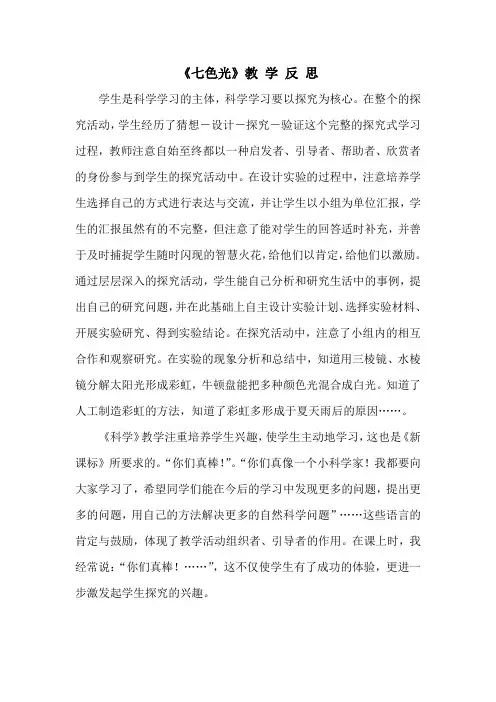 《七色光》教 学 反 思

学生是科学学习的主体，科学学习要以探究为核心。在整个的探究活动，学生经历了猜想－设计－探究－验证这个完整的探究式学习过程，教师注意自始至终都以一种启发者、引导者、帮助者、欣赏者的身份参与到学生的探究活动中。在设计实验的过程中，注意培养学生选择自己的方式进行表达与交流，并让学生以小组为单位汇报，学生的汇报虽然有的不完整，但注意了能对学生的回答适时补充，并善于及时捕捉学生随时闪现的智慧火花，给他们以肯定，给他们以激励。通过层层深入的探究活动，学生能自己分析和研究生活中的事例，提出自己的研究问题，并在此基础上自主设计实验计划、选择实验材料、开展实验研究、得到实验结论。在探究活动中，注意了小组内的相互合作和观察研究。在实验的现象分析和总结中，知道用三棱镜、水棱镜分解太阳光形成彩虹，牛顿盘能把多种颜色光混合成白光。知道了人工制造彩虹的方法，知道了彩虹多形成于夏天雨后的原因……。

《科学》教学注重培养学生兴趣，使学生主动地学习，这也是《新课标》所要求的。“你们真棒！”。“你们真像一个小科学家！我都要向大家学习了，希望同学们能在今后的学习中发现更多的问题，提出更多的问题，用自己的方法解决更多的自然科学问题”……这些语言的肯定与鼓励，体现了教学活动组织者、引导者的作用。在课上时，我经常说：“你们真棒！……”，这不仅使学生有了成功的体验，更进一步激发起学生探究的兴趣。